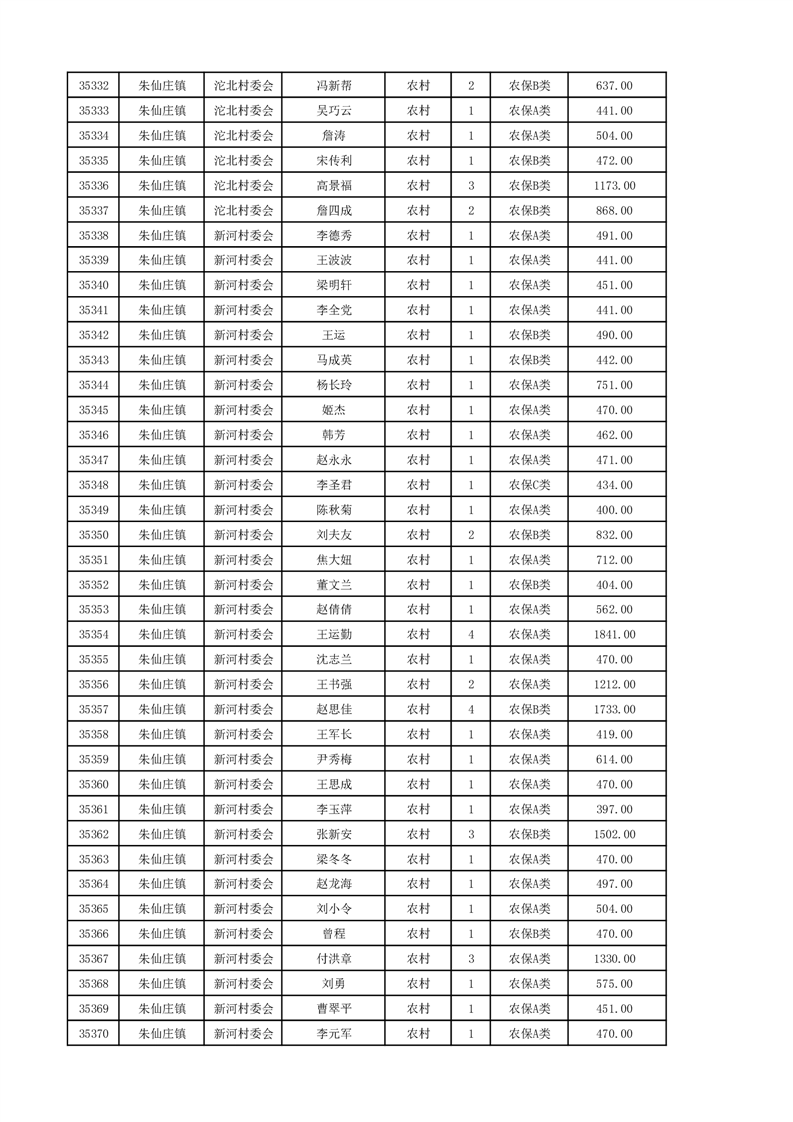 | 35332 | 朱仙庄镇 | 沱北村委会 | 冯新帮 | 农村 | 2 | 农保B类 | 637.00 |
|---|---|---|---|---|---|---|---|
| 35333 | 朱仙庄镇 | 沱北村委会 | 吴巧云 | 农村 | 1 | 农保A类 | 441.00 |
| 35334 | 朱仙庄镇 | 沱北村委会 | 詹涛 | 农村 | 1 | 农保A类 | 504.00 |
| 35335 | 朱仙庄镇 | 沱北村委会 | 宋传利 | 农村 | 1 | 农保B类 | 472.00 |
| 35336 | 朱仙庄镇 | 沱北村委会 | 高景福 | 农村 | 3 | 农保B类 | 1173.00 |
| 35337 | 朱仙庄镇 | 沱北村委会 | 詹四成 | 农村 | 2 | 农保B类 | 868.00 |
| 35338 | 朱仙庄镇 | 新河村委会 | 李德秀 | 农村 | 1 | 农保A类 | 491.00 |
| 35339 | 朱仙庄镇 | 新河村委会 | 王波波 | 农村 | 1 | 农保A类 | 441.00 |
| 35340 | 朱仙庄镇 | 新河村委会 | 梁明轩 | 农村 | 1 | 农保A类 | 451.00 |
| 35341 | 朱仙庄镇 | 新河村委会 | 李全党 | 农村 | 1 | 农保A类 | 441.00 |
| 35342 | 朱仙庄镇 | 新河村委会 | 王运 | 农村 | 1 | 农保B类 | 490.00 |
| 35343 | 朱仙庄镇 | 新河村委会 | 马成英 | 农村 | 1 | 农保B类 | 442.00 |
| 35344 | 朱仙庄镇 | 新河村委会 | 杨长玲 | 农村 | 1 | 农保A类 | 751.00 |
| 35345 | 朱仙庄镇 | 新河村委会 | 姬杰 | 农村 | 1 | 农保A类 | 470.00 |
| 35346 | 朱仙庄镇 | 新河村委会 | 韩芳 | 农村 | 1 | 农保A类 | 462.00 |
| 35347 | 朱仙庄镇 | 新河村委会 | 赵永永 | 农村 | 1 | 农保A类 | 471.00 |
| 35348 | 朱仙庄镇 | 新河村委会 | 李圣君 | 农村 | 1 | 农保C类 | 434.00 |
| 35349 | 朱仙庄镇 | 新河村委会 | 陈秋菊 | 农村 | 1 | 农保A类 | 400.00 |
| 35350 | 朱仙庄镇 | 新河村委会 | 刘夫友 | 农村 | 2 | 农保B类 | 832.00 |
| 35351 | 朱仙庄镇 | 新河村委会 | 焦大妞 | 农村 | 1 | 农保A类 | 712.00 |
| 35352 | 朱仙庄镇 | 新河村委会 | 董文兰 | 农村 | 1 | 农保B类 | 404.00 |
| 35353 | 朱仙庄镇 | 新河村委会 | 赵倩倩 | 农村 | 1 | 农保A类 | 562.00 |
| 35354 | 朱仙庄镇 | 新河村委会 | 王运勤 | 农村 | 4 | 农保A类 | 1841.00 |
| 35355 | 朱仙庄镇 | 新河村委会 | 沈志兰 | 农村 | 1 | 农保A类 | 470.00 |
| 35356 | 朱仙庄镇 | 新河村委会 | 王书强 | 农村 | 2 | 农保A类 | 1212.00 |
| 35357 | 朱仙庄镇 | 新河村委会 | 赵思佳 | 农村 | 4 | 农保B类 | 1733.00 |
| 35358 | 朱仙庄镇 | 新河村委会 | 王军长 | 农村 | 1 | 农保A类 | 419.00 |
| 35359 | 朱仙庄镇 | 新河村委会 | 尹秀梅 | 农村 | 1 | 农保A类 | 614.00 |
| 35360 | 朱仙庄镇 | 新河村委会 | 王思成 | 农村 | 1 | 农保A类 | 470.00 |
| 35361 | 朱仙庄镇 | 新河村委会 | 李玉萍 | 农村 | 1 | 农保A类 | 397.00 |
| 35362 | 朱仙庄镇 | 新河村委会 | 张新安 | 农村 | 3 | 农保B类 | 1502.00 |
| 35363 | 朱仙庄镇 | 新河村委会 | 梁冬冬 | 农村 | 1 | 农保A类 | 470.00 |
| 35364 | 朱仙庄镇 | 新河村委会 | 赵龙海 | 农村 | 1 | 农保A类 | 497.00 |
| 35365 | 朱仙庄镇 | 新河村委会 | 刘小令 | 农村 | 1 | 农保A类 | 504.00 |
| 35366 | 朱仙庄镇 | 新河村委会 | 曾程 | 农村 | 1 | 农保B类 | 470.00 |
| 35367 | 朱仙庄镇 | 新河村委会 | 付洪章 | 农村 | 3 | 农保A类 | 1330.00 |
| 35368 | 朱仙庄镇 | 新河村委会 | 刘勇 | 农村 | 1 | 农保A类 | 575.00 |
| 35369 | 朱仙庄镇 | 新河村委会 | 曹翠平 | 农村 | 1 | 农保A类 | 451.00 |
| 35370 | 朱仙庄镇 | 新河村委会 | 李元军 | 农村 | 1 | 农保A类 | 470.00 |